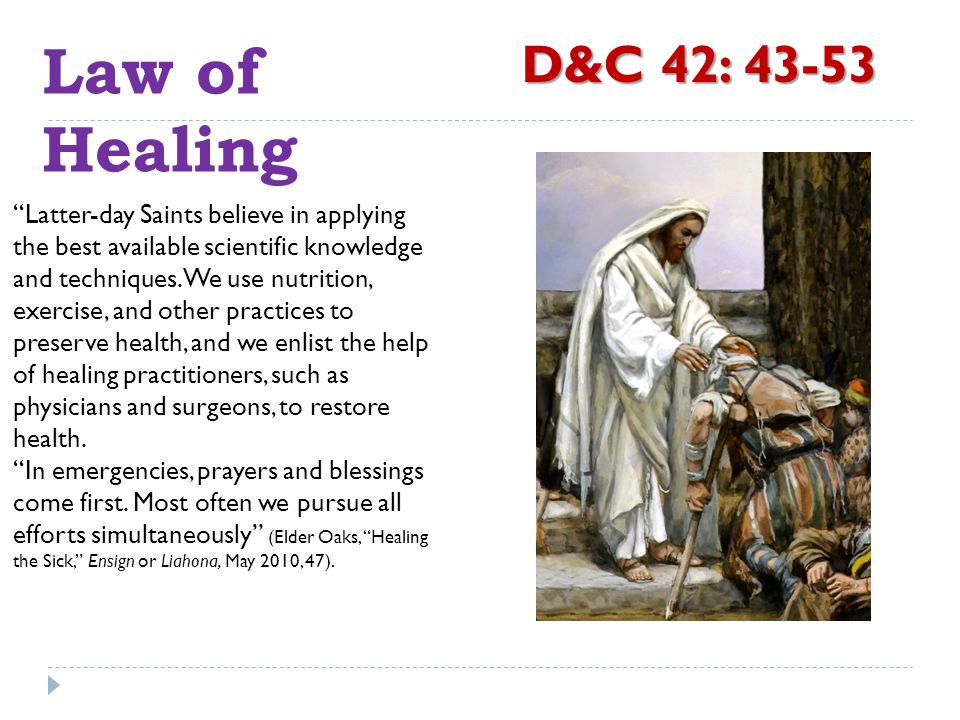 Law of Healing

D&C 42: 43-53

“Latter-day Saints believe in applying the best available scientific knowledge and techniques. We use nutrition, exercise, and other practices to preserve health, and we enlist the help of healing practitioners, such as physicians and surgeons, to restore health.

“In emergencies, prayers and blessings come first. Most often we pursue all efforts simultaneously” (Elder Oaks, “Healing the Sick,” Ensign or Liahona, May 2010, 47).